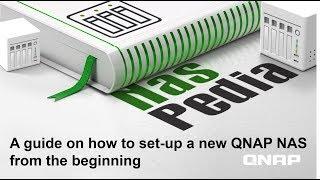 nas pedia

A guide on how to set-up a new QNAP NAS from the beginning

QNAP